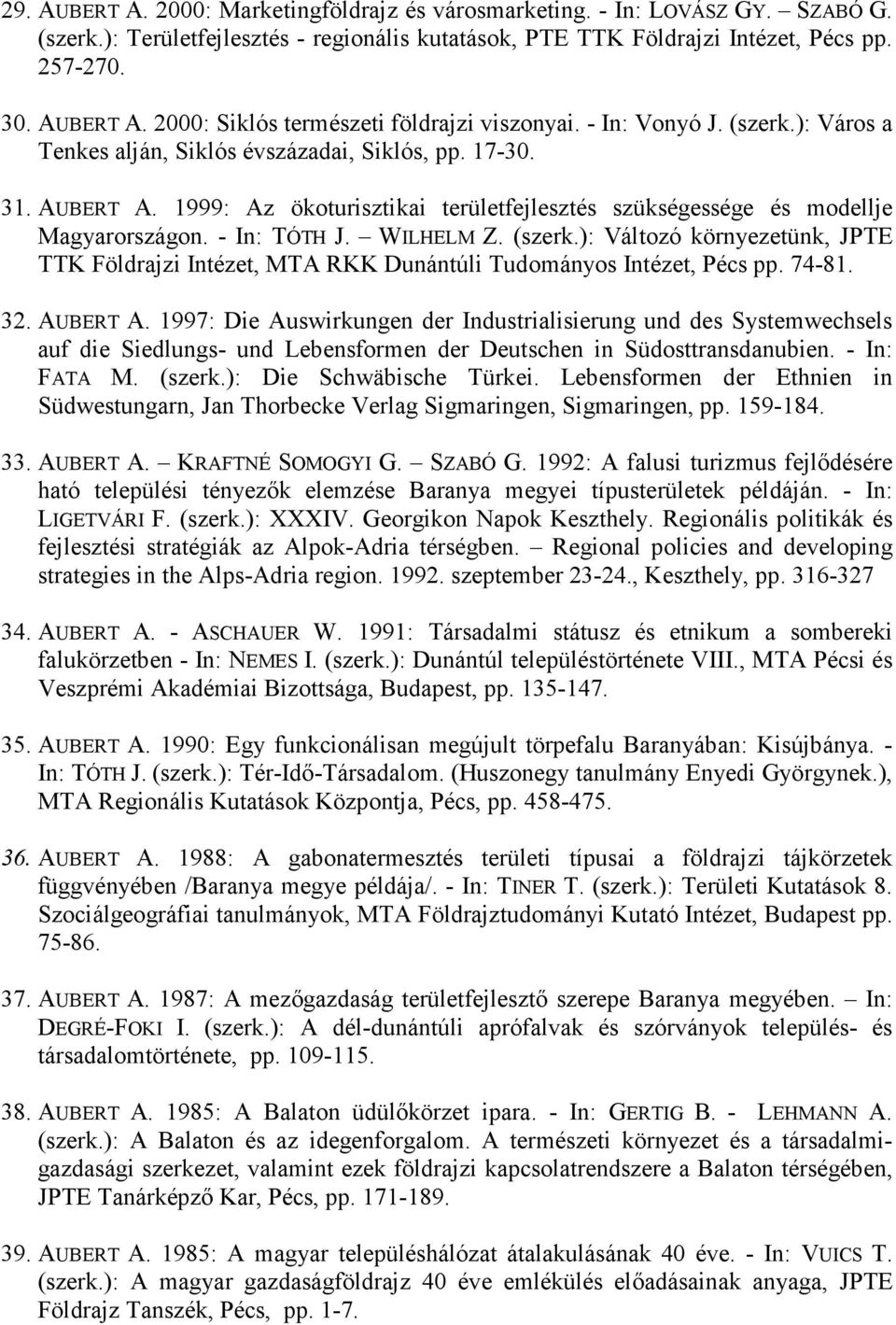 29. AUBERT A. 2000: Marketingföldrajz és városmarketing. - In: LOVÁSZ GY. – SZABÓ G. (szerk.): Területfejlesztés - regionális kutatások, PTE TTK Földrajzi Intézet, Pécs pp. 257-270.

30. AUBERT A. 2000: Siklós természeti földrajzi viszonyai. - In: Vonyó J. (szerk.): Város a Tenkes alján, Siklós évszázadai, Siklós, pp. 17-30.

31. AUBERT A. 1999: Az ökoturisztikai területfejlesztés szükségessége és modellje Magyarországon. - In: TÓTH J. – WILHELM Z. (szerk.): Változó környezetünk, JPTE TTK Földrajzi Intézet, MTA RKK Dunántúli Tudományos Intézet, Pécs pp. 74-81.

32. AUBERT A. 1997: Die Auswirkungen der Industrialisierung und des Systemwechsels auf die Siedlungs- und Lebensformen der Deutschen in Südosttransdanubien. - In: FATA M. (szerk.): Die Schwäbische Türkei. Lebensformen der Ethnien in Südwestungarn, Jan Thorbecke Verlag Sigmaringen, Sigmaringen, pp. 159-184.

33. AUBERT A. – KRAFTNÉ SOMOGYI G. – SZABÓ G. 1992: A falusi turizmus fejlődésére ható települési tényezők elemzése Baranya megyei típusterületek példáján. - In: LIGETVÁRI F. (szerk.): XXXIV. Georgikon Napok Keszthely. Regionális politikák és fejlesztési stratégiák az Alpok-Adria térségben. – Regional policies and developing strategies in the Alps-Adria region. 1992. szeptember 23-24., Keszthely, pp. 316-327

34. AUBERT A. - ASCHAUER W. 1991: Társadalmi státusz és etnikum a sombereki falukörzetben - In: NEMES I. (szerk.): Dunántúl településtörténete VIII., MTA Pécsi és Veszprémi Akadémiai Bizottsága, Budapest, pp. 135-147.

35. AUBERT A. 1990: Egy funkcionálisan megújult törpefalu Baranyában: Kisújbánya. - In: TÓTH J. (szerk.): Tér-Idő-Társadalom. (Huszonegy tanulmány Enyedi Györgynek.), MTA Regionális Kutatások Központja, Pécs, pp. 458-475.

36. AUBERT A. 1988: A gabonatermesztés területi típusai a földrajzi tájkörzetek függvényében /Baranya megye példája/. - In: TINER T. (szerk.): Területi Kutatások 8. Szociálgeográfiai tanulmányok, MTA Földrajztudományi Kutató Intézet, Budapest pp. 75-86.

37. AUBERT A. 1987: A mezőgazdaság területfejlesztő szerepe Baranya megyében. – In: DEGRÉ-FOKI I. (szerk.): A dél-dunántúli aprófalvak és szórványok település- és társadalomtörténete, pp. 109-115.

38. AUBERT A. 1985: A Balaton üdülőkörzet ipara. - In: GERTIG B. - LEHMANN A. (szerk.): A Balaton és az idegenforgalom. A természeti környezet és a társadalmi-gazdasági szerkezet, valamint ezek földrajzi kapcsolatrendszere a Balaton térségében, JPTE Tanárképző Kar, Pécs, pp. 171-189.

39. AUBERT A. 1985: A magyar településhálózat átalakulásának 40 éve. - In: VUICS T. (szerk.): A magyar gazdaságföldrajz 40 éve emlékülés előadásainak anyaga, JPTE Földrajz Tanszék, Pécs, pp. 1-7.